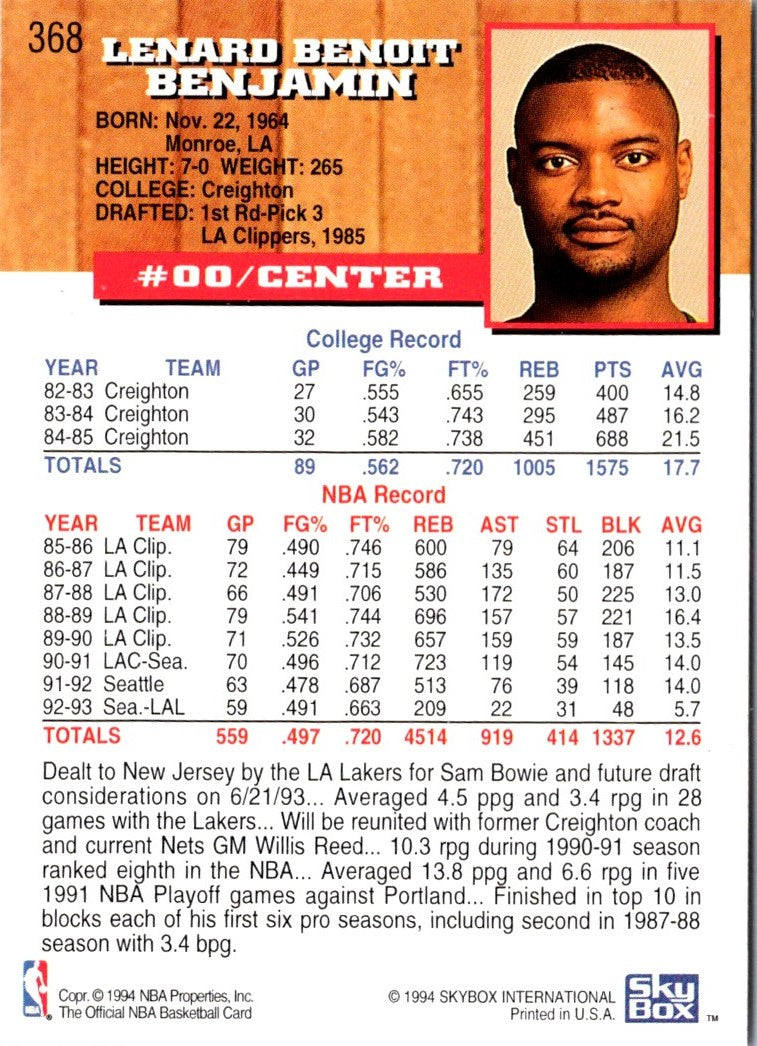 368

LENARD BENOIT BENJAMIN

BORN: Nov. 22, 1964
Monroe, LA
HEIGHT: 7-0 WEIGHT: 265
COLLEGE: Creighton
DRAFTED: 1st Rd-Pick 3
LA Clippers, 1985

#00/CENTER

College Record

| YEAR | TEAM | GP | FG% | FT% | REB | PTS | AVG |
|---|---|---|---|---|---|---|---|
| 82-83 | Creighton | 27 | .555 | .655 | 259 | 400 | 14.8 |
| 83-84 | Creighton | 30 | .543 | .743 | 295 | 487 | 16.2 |
| 84-85 | Creighton | 32 | .582 | .738 | 451 | 688 | 21.5 |
| TOTALS | | 89 | .562 | .720 | 1005 | 1575 | 17.7 |

NBA Record

| YEAR | TEAM | GP | FG% | FT% | REB | AST | STL | BLK | AVG |
|---|---|---|---|---|---|---|---|---|---|
| 85-86 | LA Clip. | 79 | .490 | .746 | 600 | 79 | 64 | 206 | 11.1 |
| 86-87 | LA Clip. | 72 | .449 | .715 | 586 | 135 | 60 | 187 | 11.5 |
| 87-88 | LA Clip. | 66 | .491 | .706 | 530 | 172 | 50 | 225 | 13.0 |
| 88-89 | LA Clip. | 79 | .541 | .744 | 696 | 157 | 57 | 221 | 16.4 |
| 89-90 | LA Clip. | 71 | .526 | .732 | 657 | 159 | 59 | 187 | 13.5 |
| 90-91 | LAC-Sea. | 70 | .496 | .712 | 723 | 119 | 54 | 145 | 14.0 |
| 91-92 | Seattle | 63 | .478 | .687 | 513 | 76 | 39 | 118 | 14.0 |
| 92-93 | Sea.-LAL | 59 | .491 | .663 | 209 | 22 | 31 | 48 | 5.7 |
| TOTALS | | 559 | .497 | .720 | 4514 | 919 | 414 | 1337 | 12.6 |

Dealt to New Jersey by the LA Lakers for Sam Bowie and future draft considerations on 6/21/93... Averaged 4.5 ppg and 3.4 rpg in 28 games with the Lakers... Will be reunited with former Creighton coach and current Nets GM Willis Reed... 10.3 rpg during 1990-91 season ranked eighth in the NBA... Averaged 13.8 ppg and 6.6 rpg in five 1991 NBA Playoff games against Portland... Finished in top 10 in blocks each of his first six pro seasons, including second in 1987-88 season with 3.4 bpg.

Copr. © 1994 NBA Properties, Inc.
The Official NBA Basketball Card

© 1994 SKYBOX INTERNATIONAL
Printed in U.S.A.

Sky Box ™